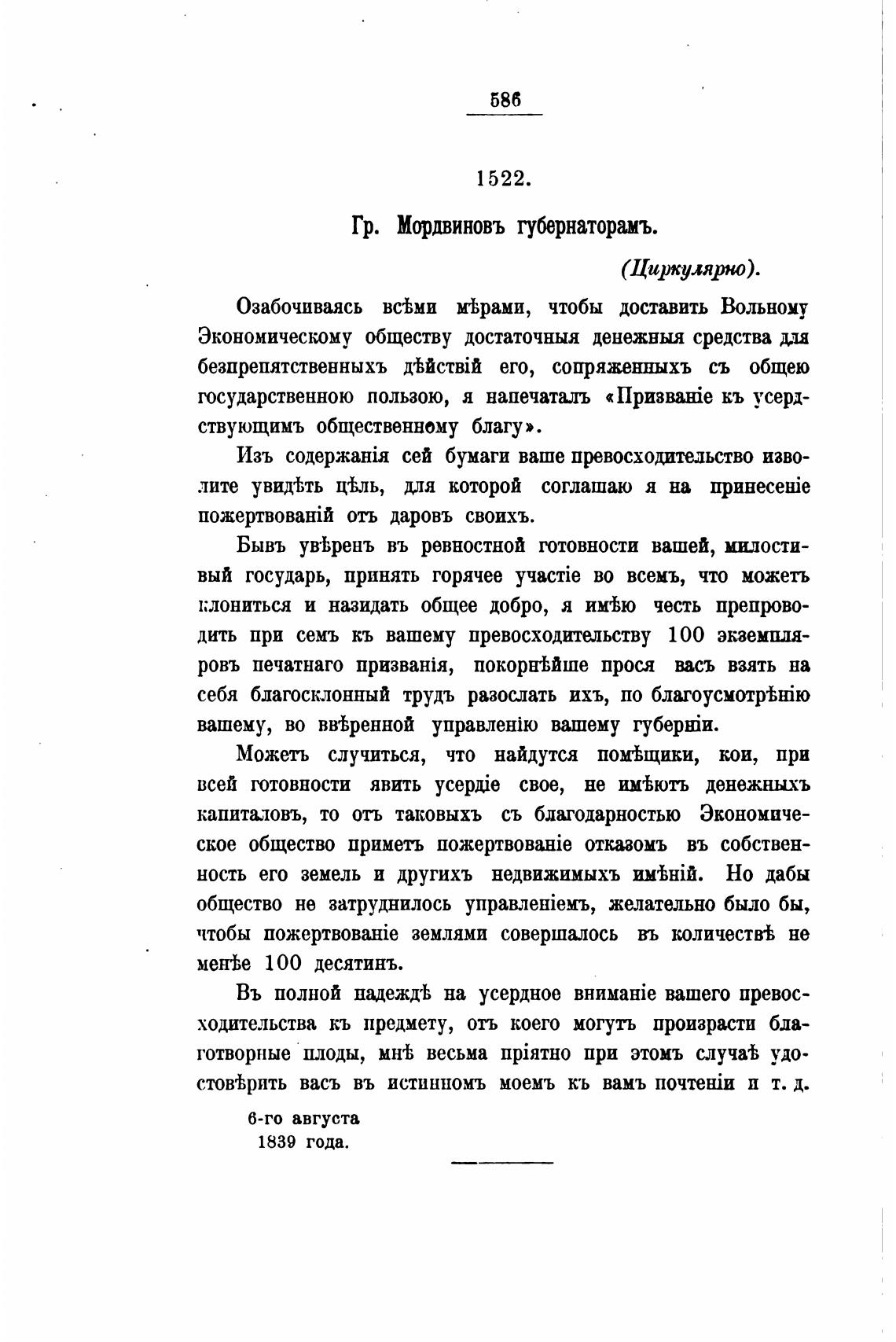 586

1522.

Гр. Мордвиновъ губернаторамъ.

(Циркулярно).

Озабочиваясь всѣми мѣрами, чтобы доставить Вольному Экономическому обществу достаточныя денежныя средства для безпрепятственныхъ дѣйствій его, сопряженныхъ съ общею государственною пользою, я напечаталъ «Призваніе къ усердствующимъ общественному благу».

Изъ содержанія сей бумаги ваше превосходительство изволите увидѣть цѣль, для которой соглашаю я на принесеніе пожертвованій отъ даровъ своихъ.

Бывъ увѣренъ въ ревностной готовности вашей, милостивый государь, принять горячее участіе во всемъ, что можетъ клониться и назидать общее добро, я имѣю честь препроводить при семъ къ вашему превосходительству 100 экземпляровъ печатнаго призванія, покорнѣйше прося васъ взять на себя благосклонный трудъ разослать ихъ, по благоусмотрѣнію вашему, во ввѣренной управленію вашему губерніи.

Можетъ случиться, что найдутся помѣщики, кои, при всей готовности явить усердіе свое, не имѣютъ денежныхъ капиталовъ, то отъ таковыхъ съ благодарностью Экономическое общество приметъ пожертвованіе отказомъ въ собственность его земель и другихъ недвижимыхъ имѣній. Но дабы общество не затруднилось управленіемъ, желательно было бы, чтобы пожертвованіе землями совершалось въ количествѣ не менѣе 100 десятинъ.

Въ полной надеждѣ на усердное вниманіе вашего превосходительства къ предмету, отъ коего могутъ произрасти благотворные плоды, мнѣ весьма пріятно при этомъ случаѣ удостовѣрить васъ въ истинномъ моемъ къ вамъ почтеніи и т. д.

6-го августа
1839 года.